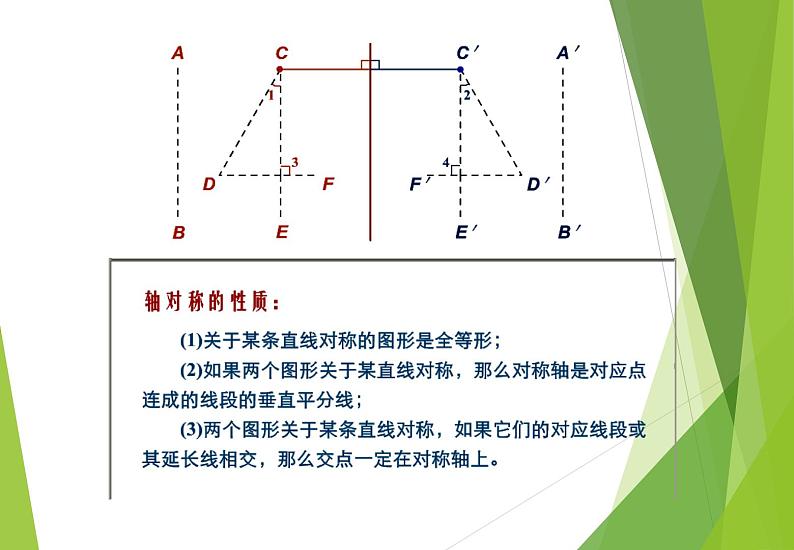 A C C′ A′

1 2

3 4

D F F′ D′

B E E′ B′

轴对称的性质：

(1)关于某条直线对称的图形是全等形；

(2)如果两个图形关于某直线对称，那么对称轴是对应点连成的线段的垂直平分线；

(3)两个图形关于某条直线对称，如果它们的对应线段或其延长线相交，那么交点一定在对称轴上。